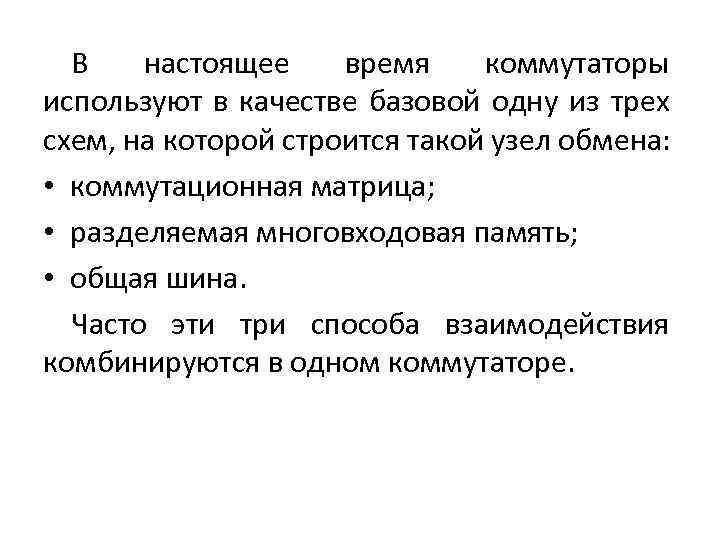 В настоящее время коммутаторы используют в качестве базовой одну из трех схем, на которой строится такой узел обмена:

• коммутационная матрица;
• разделяемая многовходовая память;
• общая шина.

Часто эти три способа взаимодействия комбинируются в одном коммутаторе.